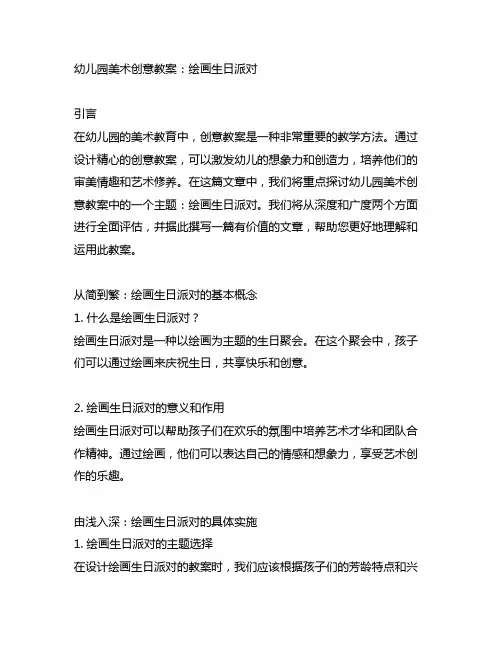 幼儿园美术创意教案：绘画生日派对

引言
在幼儿园的美术教育中，创意教案是一种非常重要的教学方法。通过设计精心的创意教案，可以激发幼儿的想象力和创造力，培养他们的审美情趣和艺术修养。在这篇文章中，我们将重点探讨幼儿园美术创意教案中的一个主题：绘画生日派对。我们将从深度和广度两个方面进行全面评估，并据此撰写一篇有价值的文章，帮助您更好地理解和运用此教案。

从简到繁：绘画生日派对的基本概念
1. 什么是绘画生日派对？
绘画生日派对是一种以绘画为主题的生日聚会。在这个聚会中，孩子们可以通过绘画来庆祝生日，共享快乐和创意。

2. 绘画生日派对的意义和作用
绘画生日派对可以帮助孩子们在欢乐的氛围中培养艺术才华和团队合作精神。通过绘画，他们可以表达自己的情感和想象力，享受艺术创作的乐趣。

由浅入深：绘画生日派对的具体实施
1. 绘画生日派对的主题选择
在设计绘画生日派对的教案时，我们应该根据孩子们的芳龄特点和兴